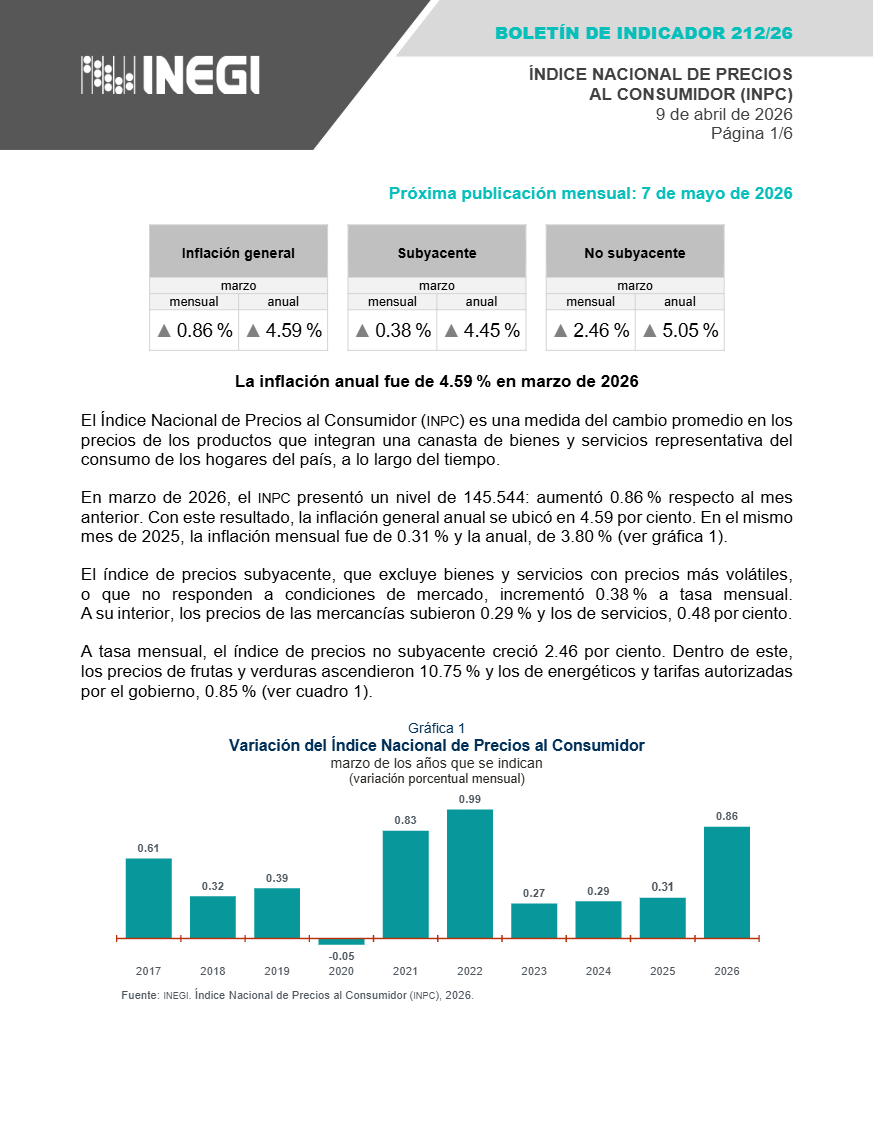 INEGI

BOLETÍN DE INDICADOR 212/26

ÍNDICE NACIONAL DE PRECIOS AL CONSUMIDOR (INPC)
9 de abril de 2026
Página 1/6

Próxima publicación mensual: 7 de mayo de 2026

| Inflación general | |
|---|---|
| marzo | |
| mensual | anual |
| ▲ 0.86 % | ▲ 4.59 % |

| Subyacente | |
|---|---|
| marzo | |
| mensual | anual |
| ▲ 0.38 % | ▲ 4.45 % |

| No subyacente | |
|---|---|
| marzo | |
| mensual | anual |
| ▲ 2.46 % | ▲ 5.05 % |

La inflación anual fue de 4.59 % en marzo de 2026

El Índice Nacional de Precios al Consumidor (INPC) es una medida del cambio promedio en los precios de los productos que integran una canasta de bienes y servicios representativa del consumo de los hogares del país, a lo largo del tiempo.

En marzo de 2026, el INPC presentó un nivel de 145.544: aumentó 0.86 % respecto al mes anterior. Con este resultado, la inflación general anual se ubicó en 4.59 por ciento. En el mismo mes de 2025, la inflación mensual fue de 0.31 % y la anual, de 3.80 % (ver gráfica 1).

El índice de precios subyacente, que excluye bienes y servicios con precios más volátiles, o que no responden a condiciones de mercado, incrementó 0.38 % a tasa mensual. A su interior, los precios de las mercancías subieron 0.29 % y los de servicios, 0.48 por ciento.

A tasa mensual, el índice de precios no subyacente creció 2.46 por ciento. Dentro de este, los precios de frutas y verduras ascendieron 10.75 % y los de energéticos y tarifas autorizadas por el gobierno, 0.85 % (ver cuadro 1).

Gráfica 1
Variación del Índice Nacional de Precios al Consumidor
marzo de los años que se indican
(variación porcentual mensual)

0.61 0.32 0.39 -0.05 0.83 0.99 0.27 0.29 0.31 0.86
2017 2018 2019 2020 2021 2022 2023 2024 2025 2026

Fuente: INEGI. Índice Nacional de Precios al Consumidor (INPC), 2026.